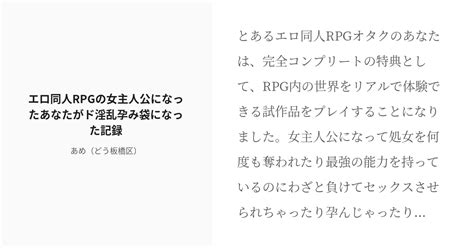 エロ同人RPGの女主人公になったあなたがド淫乱孕み袋になった記録

あめ（どう板橋区）

とあるエロ同人RPGオタクのあなたは、完全コンプリートの特典として、RPG内の世界をリアルで体験できる試作品をプレイすることになりました。女主人公になって処女を何度も奪われたり最強の能力を持っているのにわざと負けてセックスさせられちゃったり孕んじゃったり…